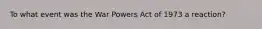 To what event was the War Powers Act of 1973 a reaction?